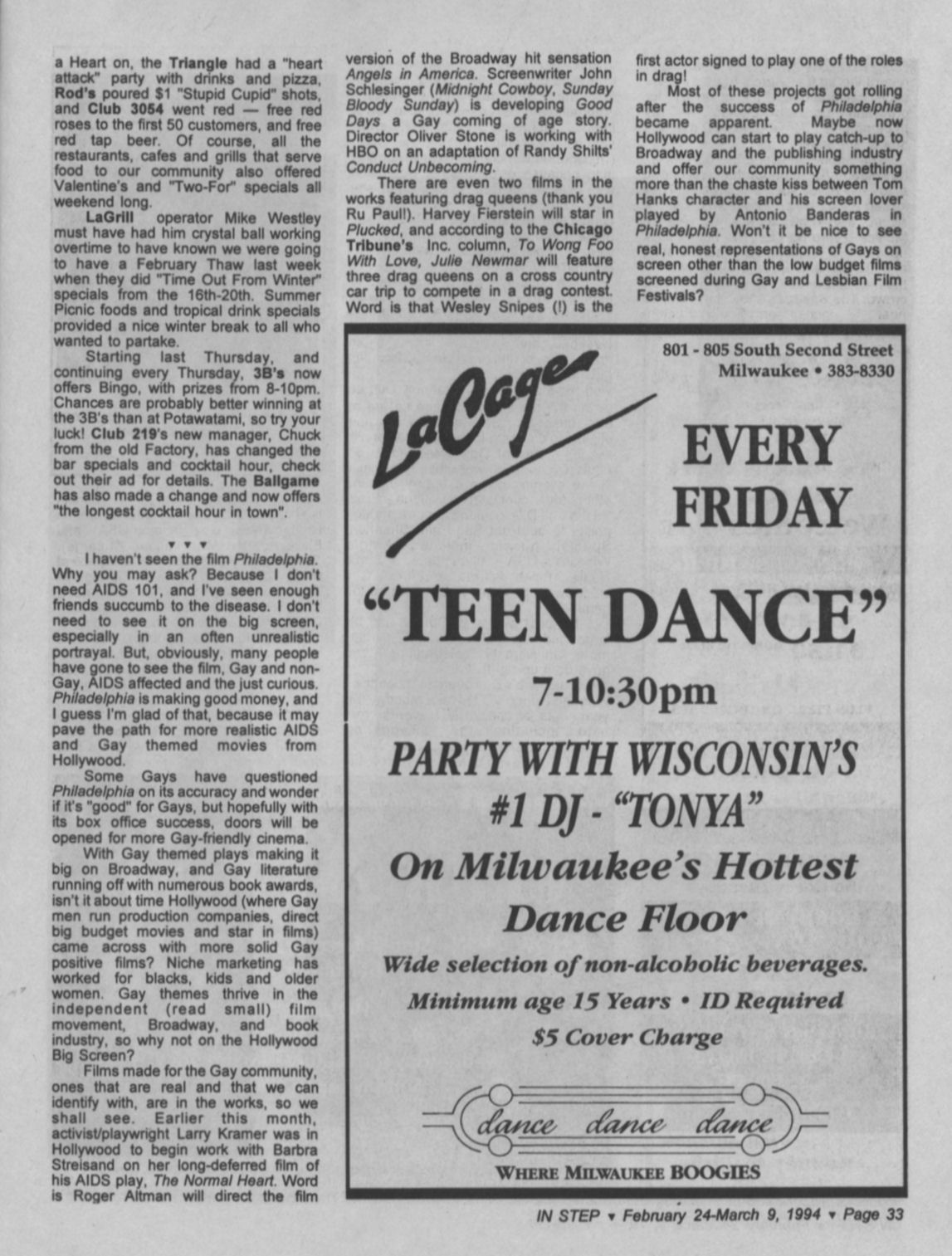 a Heart on, the Triangle had a "heart attack" party with drinks and pizza, Rod's poured $1 "Stupid Cupid" shots, and Club 3054 went red — free red roses to the first 50 customers, and free red tap beer. Of course, all the restaurants, cafes and grills that serve food to our community also offered Valentine's and "Two-For" specials all weekend long.

LaGrill operator Mike Westley must have had him crystal ball working overtime to have known we were going to have a February Thaw last week when they did "Time Out From Winter" specials from the 16th-20th. Summer Picnic foods and tropical drink specials provided a nice winter break to all who wanted to partake.

Starting last Thursday, and continuing every Thursday, 3B's now offers Bingo, with prizes from 8-10pm. Chances are probably better winning at the 3B's than at Potawatami, so try your luck! Club 219's new manager, Chuck from the old Factory, has changed the bar specials and cocktail hour, check out their ad for details. The Ballgame has also made a change and now offers "the longest cocktail hour in town".

▼ ▼ ▼

I haven't seen the film Philadelphia. Why you may ask? Because I don't need AIDS 101, and I've seen enough friends succumb to the disease. I don't need to see it on the big screen, especially in an often unrealistic portrayal. But, obviously, many people have gone to see the film, Gay and non-Gay, AIDS affected and the just curious. Philadelphia is making good money, and I guess I'm glad of that, because it may pave the path for more realistic AIDS and Gay themed movies from Hollywood.

Some Gays have questioned Philadelphia on its accuracy and wonder if it's "good" for Gays, but hopefully with its box office success, doors will be opened for more Gay-friendly cinema.

With Gay themed plays making it big on Broadway, and Gay literature running off with numerous book awards, isn't it about time Hollywood (where Gay men run production companies, direct big budget movies and star in films) came across with more solid Gay positive films? Niche marketing has worked for blacks, kids and older women. Gay themes thrive in the independent (read small) film movement, Broadway, and book industry, so why not on the Hollywood Big Screen?

Films made for the Gay community, ones that are real and that we can identify with, are in the works, so we shall see. Earlier this month, activist/playwright Larry Kramer was in Hollywood to begin work with Barbra Streisand on her long-deferred film of his AIDS play, The Normal Heart. Word is Roger Altman will direct the film version of the Broadway hit sensation Angels in America. Screenwriter John Schlesinger (Midnight Cowboy, Sunday Bloody Sunday) is developing Good Days a Gay coming of age story. Director Oliver Stone is working with HBO on an adaptation of Randy Shilts' Conduct Unbecoming.

There are even two films in the works featuring drag queens (thank you Ru Paul!). Harvey Fierstein will star in Plucked, and according to the Chicago Tribune's Inc. column, To Wong Foo With Love, Julie Newmar will feature three drag queens on a cross country car trip to compete in a drag contest. Word is that Wesley Snipes (!) is the first actor signed to play one of the roles in drag!

Most of these projects got rolling after the success of Philadelphia became apparent. Maybe now Hollywood can start to play catch-up to Broadway and the publishing industry and offer our community something more than the chaste kiss between Tom Hanks character and his screen lover played by Antonio Banderas in Philadelphia. Won't it be nice to see real, honest representations of Gays on screen other than the low budget films screened during Gay and Lesbian Film Festivals?

LaCage

801 - 805 South Second Street
Milwaukee • 383-8330

EVERY FRIDAY

"TEEN DANCE"

7-10:30pm

PARTY WITH WISCONSIN'S #1 DJ - "TONYA"

On Milwaukee's Hottest Dance Floor

Wide selection of non-alcoholic beverages.

Minimum age 15 Years • ID Required

$5 Cover Charge

dance dance dance

WHERE MILWAUKEE BOOGIES

IN STEP ▼ February 24-March 9, 1994 ▼ Page 33